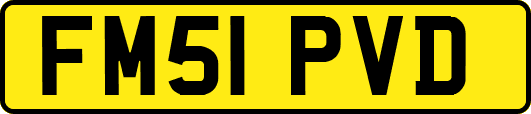 FM51 PVD